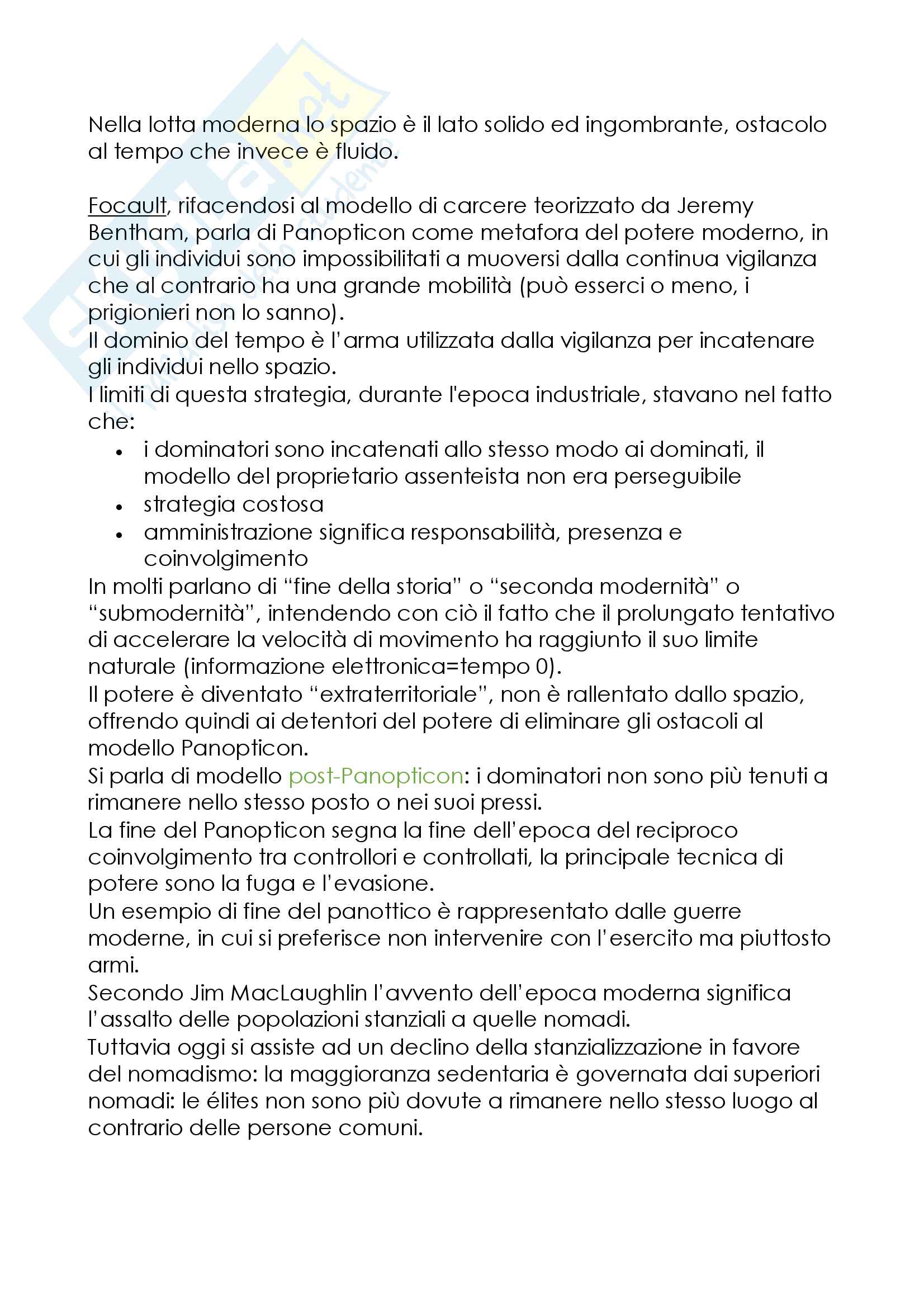 Nella lotta moderna lo spazio è il lato solido ed ingombrante, ostacolo al tempo che invece è fluido.

Focault, rifacendosi al modello di carcere teorizzato da Jeremy Bentham, parla di Panopticon come metafora del potere moderno, in cui gli individui sono impossibilitati a muoversi dalla continua vigilanza che al contrario ha una grande mobilità (può esserci o meno, i prigionieri non lo sanno).
Il dominio del tempo è l'arma utilizzata dalla vigilanza per incatenare gli individui nello spazio.
I limiti di questa strategia, durante l'epoca industriale, stavano nel fatto che:
• i dominatori sono incatenati allo stesso modo ai dominati, il modello del proprietario assenteista non era perseguibile
• strategia costosa
• amministrazione significa responsabilità, presenza e coinvolgimento
In molti parlano di "fine della storia" o "seconda modernità" o "submodernità", intendendo con ciò il fatto che il prolungato tentativo di accelerare la velocità di movimento ha raggiunto il suo limite naturale (informazione elettronica=tempo 0).
Il potere è diventato "extraterritoriale", non è rallentato dallo spazio, offrendo quindi ai detentori del potere di eliminare gli ostacoli al modello Panopticon.
Si parla di modello post-Panopticon: i dominatori non sono più tenuti a rimanere nello stesso posto o nei suoi pressi.
La fine del Panopticon segna la fine dell'epoca del reciproco coinvolgimento tra controllori e controllati, la principale tecnica di potere sono la fuga e l'evasione.
Un esempio di fine del panottico è rappresentato dalle guerre moderne, in cui si preferisce non intervenire con l'esercito ma piuttosto armi.
Secondo Jim MacLaughlin l'avvento dell'epoca moderna significa l'assalto delle popolazioni stanziali a quelle nomadi.
Tuttavia oggi si assiste ad un declino della stanzializzazione in favore del nomadismo: la maggioranza sedentaria è governata dai superiori nomadi: le élites non sono più dovute a rimanere nello stesso luogo al contrario delle persone comuni.